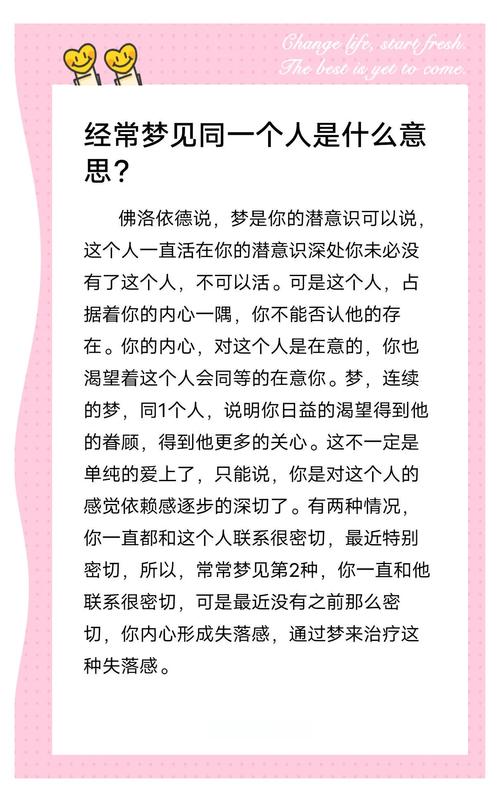 Change life, start fresh.
The best is yet to come.

经常梦见同一个人是什么意思？

佛洛依德说，梦是你的潜意识可以说，这个人一直活在你的潜意识深处你未必没有了这个人，不可以活。可是这个人，占据着你的内心一隅，你不能否认他的存在。你的内心，对这个人是在意的，你也渴望着这个人会同等的在意你。梦，连续的梦，同1个人，说明你日益的渴望得到他的眷顾，得到他更多的关心。这不一定是单纯的爱上了，只能说，你是对这个人的感觉依赖感逐步的深切了。有两种情况，你一直都和这个人联系很密切，最近特别密切，所以，常常梦见第2种，你一直和他联系很密切，可是最近没有之前那么密切，你内心形成失落感，通过梦来治疗这种失落感。